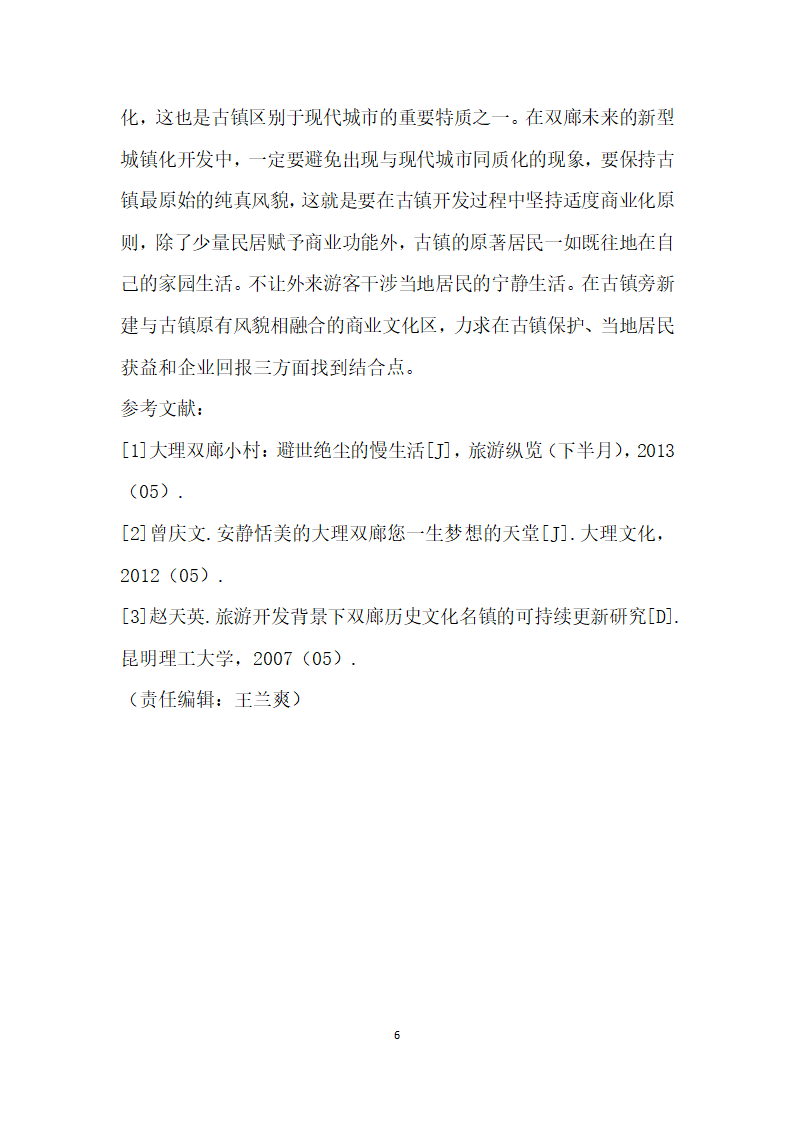 化，这也是古镇区别于现代城市的重要特质之一。在双廊未来的新型城镇化开发中，一定要避免出现与现代城市同质化的现象，要保持古镇最原始的纯真风貌，这就是要在古镇开发过程中坚持适度商业化原则，除了少量民居赋予商业功能外，古镇的原著居民一如既往地在自己的家园生活。不让外来游客干涉当地居民的宁静生活。在古镇旁新建与古镇原有风貌相融合的商业文化区，力求在古镇保护、当地居民获益和企业回报三方面找到结合点。

参考文献：

[1]大理双廊小村：避世绝尘的慢生活[J]，旅游纵览（下半月），2013（05）.

[2]曾庆文.安静恬美的大理双廊您一生梦想的天堂[J].大理文化，2012（05）.

[3]赵天英.旅游开发背景下双廊历史文化名镇的可持续更新研究[D].昆明理工大学，2007（05）.

（责任编辑：王兰爽）

6